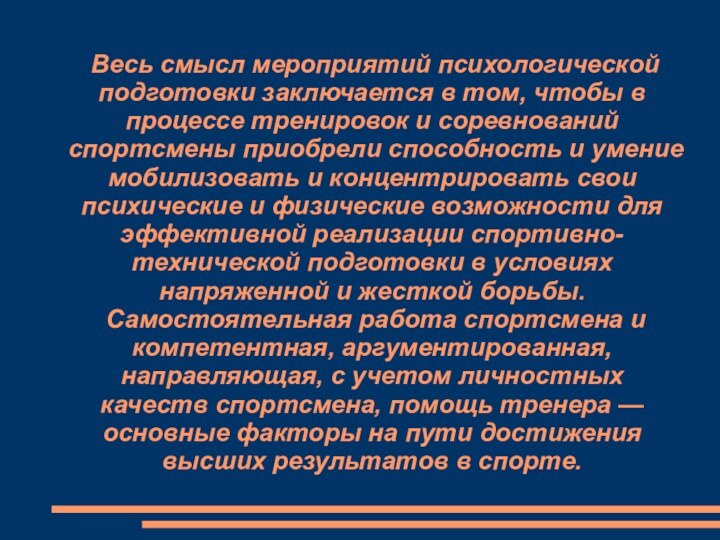 Весь смысл мероприятий психологической подготовки заключается в том, чтобы в процессе тренировок и соревнований спортсмены приобрели способность и умение мобилизовать и концентрировать свои психические и физические возможности для эффективной реализации спортивно-технической подготовки в условиях напряженной и жесткой борьбы.
Самостоятельная работа спортсмена и компетентная, аргументированная, направляющая, с учетом личностных качеств спортсмена, помощь тренера — основные факторы на пути достижения высших результатов в спорте.